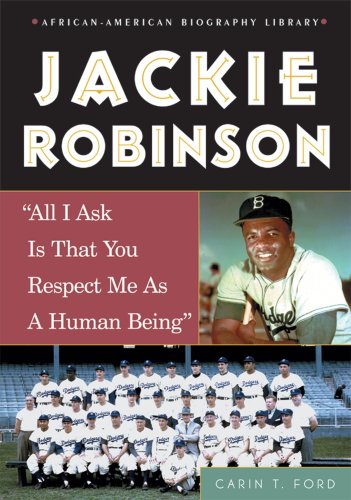 AFRICAN-AMERICAN BIOGRAPHY LIBRARY

JACKIE ROBINSON

"All I Ask Is That You Respect Me As A Human Being"

CARIN T. FORD